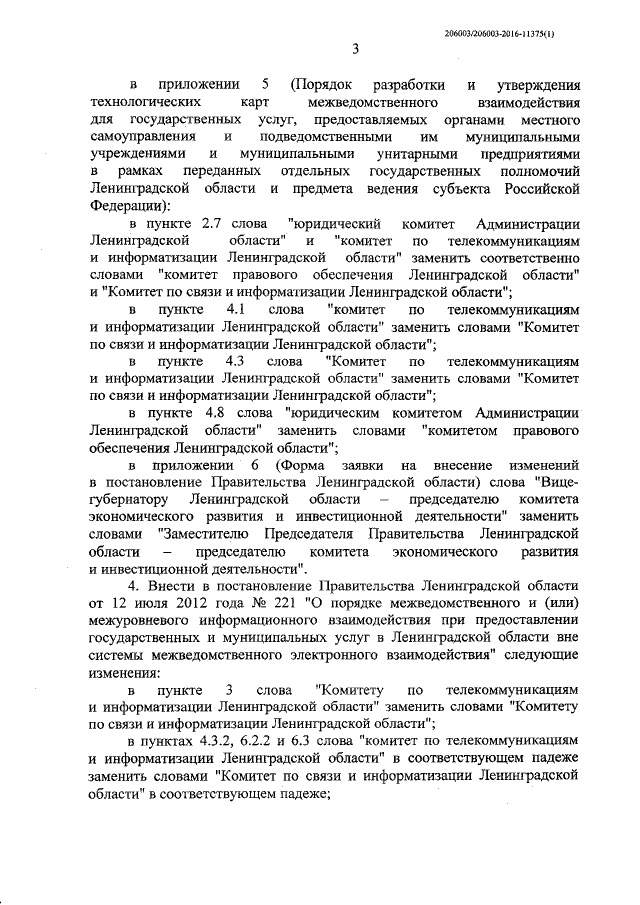 206003/206003-2016-11375(1)

3

в приложении 5 (Порядок разработки и утверждения технологических карт межведомственного взаимодействия для государственных услуг, предоставляемых органами местного самоуправления и подведомственными им муниципальными учреждениями и муниципальными унитарными предприятиями в рамках переданных отдельных государственных полномочий Ленинградской области и предмета ведения субъекта Российской Федерации):

в пункте 2.7 слова "юридический комитет Администрации Ленинградской области" и "комитет по телекоммуникациям и информатизации Ленинградской области" заменить соответственно словами "комитет правового обеспечения Ленинградской области" и "Комитет по связи и информатизации Ленинградской области";

в пункте 4.1 слова "комитет по телекоммуникациям и информатизации Ленинградской области" заменить словами "Комитет по связи и информатизации Ленинградской области";

в пункте 4.3 слова "Комитет по телекоммуникациям и информатизации Ленинградской области" заменить словами "Комитет по связи и информатизации Ленинградской области";

в пункте 4.8 слова "юридическим комитетом Администрации Ленинградской области" заменить словами "комитетом правового обеспечения Ленинградской области";

в приложении 6 (Форма заявки на внесение изменений в постановление Правительства Ленинградской области) слова "Вице-губернатору Ленинградской области – председателю комитета экономического развития и инвестиционной деятельности" заменить словами "Заместителю Председателя Правительства Ленинградской области – председателю комитета экономического развития и инвестиционной деятельности".

4. Внести в постановление Правительства Ленинградской области от 12 июля 2012 года № 221 "О порядке межведомственного и (или) межуровневого информационного взаимодействия при предоставлении государственных и муниципальных услуг в Ленинградской области вне системы межведомственного электронного взаимодействия" следующие изменения:

в пункте 3 слова "Комитету по телекоммуникациям и информатизации Ленинградской области" заменить словами "Комитету по связи и информатизации Ленинградской области";

в пунктах 4.3.2, 6.2.2 и 6.3 слова "комитет по телекоммуникациям и информатизации Ленинградской области" в соответствующем падеже заменить словами "Комитет по связи и информатизации Ленинградской области" в соответствующем падеже;